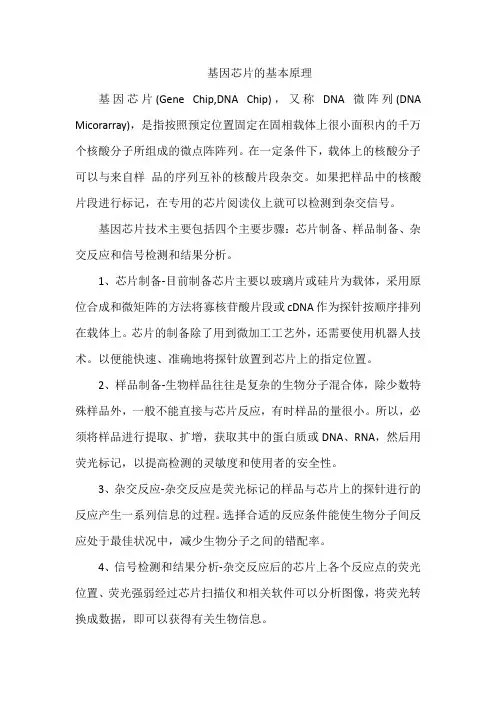 基因芯片的基本原理

基因芯片(Gene Chip,DNA Chip)，又称 DNA 微阵列(DNA Micorarray)，是指按照预定位置固定在固相载体上很小面积内的千万个核酸分子所组成的微点阵阵列。在一定条件下，载体上的核酸分子可以与来自样 品的序列互补的核酸片段杂交。如果把样品中的核酸片段进行标记，在专用的芯片阅读仪上就可以检测到杂交信号。

基因芯片技术主要包括四个主要步骤：芯片制备、样品制备、杂交反应和信号检测和结果分析。

1、芯片制备-目前制备芯片主要以玻璃片或硅片为载体，采用原位合成和微矩阵的方法将寡核苷酸片段或 cDNA 作为探针按顺序排列在载体上。芯片的制备除了用到微加工工艺外，还需要使用机器人技术。以便能快速、准确地将探针放置到芯片上的指定位置。

2、样品制备-生物样品往往是复杂的生物分子混合体，除少数特殊样品外，一般不能直接与芯片反应，有时样品的量很小。所以，必须将样品进行提取、扩增，获取其中的蛋白质或 DNA、RNA，然后用荧光标记，以提高检测的灵敏度和使用者的安全性。

3、杂交反应-杂交反应是荧光标记的样品与芯片上的探针进行的反应产生一系列信息的过程。选择合适的反应条件能使生物分子间反应处于最佳状况中，减少生物分子之间的错配率。

4、信号检测和结果分析-杂交反应后的芯片上各个反应点的荧光位置、荧光强弱经过芯片扫描仪和相关软件可以分析图像，将荧光转换成数据，即可以获得有关生物信息。